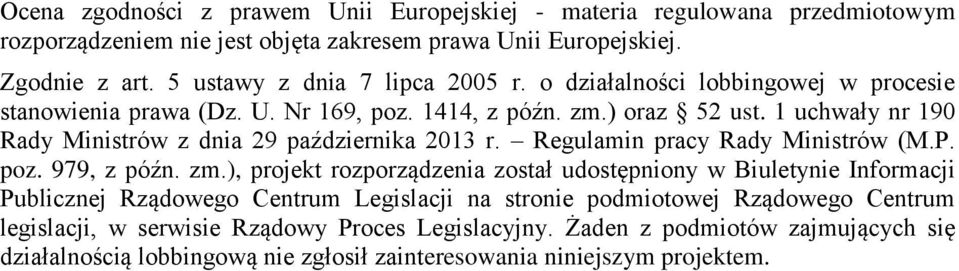 Ocena zgodności z prawem Unii Europejskiej - materia regulowana przedmiotowym rozporządzeniem nie jest objęta zakresem prawa Unii Europejskiej.

Zgodnie z art. 5 ustawy z dnia 7 lipca 2005 r. o działalności lobbingowej w procesie stanowienia prawa (Dz. U. Nr 169, poz. 1414, z późn. zm.) oraz § 52 ust. 1 uchwały nr 190 Rady Ministrów z dnia 29 października 2013 r. – Regulamin pracy Rady Ministrów (M.P. poz. 979, z późn. zm.), projekt rozporządzenia został udostępniony w Biuletynie Informacji Publicznej Rządowego Centrum Legislacji na stronie podmiotowej Rządowego Centrum legislacji, w serwisie Rządowy Proces Legislacyjny. Żaden z podmiotów zajmujących się działalnością lobbingową nie zgłosił zainteresowania niniejszym projektem.